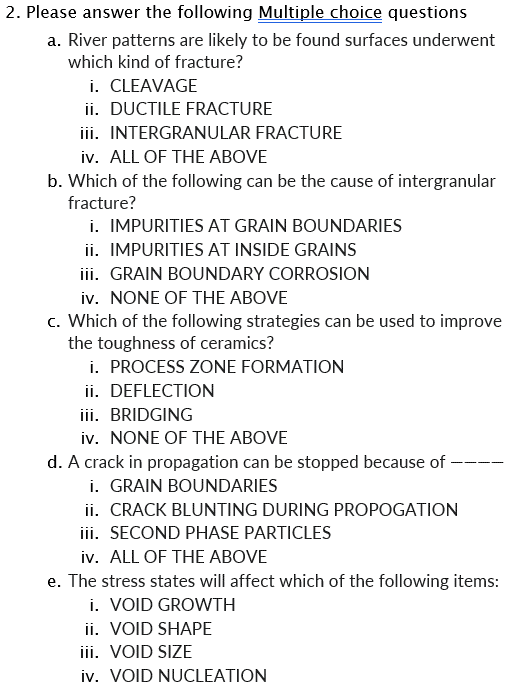 2. Please answer the following Multiple choice questions

a. River patterns are likely to be found surfaces underwent which kind of fracture?
i. CLEAVAGE
ii. DUCTILE FRACTURE
iii. INTERGRANULAR FRACTURE
iv. ALL OF THE ABOVE

b. Which of the following can be the cause of intergranular fracture?
i. IMPURITIES AT GRAIN BOUNDARIES
ii. IMPURITIES AT INSIDE GRAINS
iii. GRAIN BOUNDARY CORROSION
iv. NONE OF THE ABOVE

c. Which of the following strategies can be used to improve the toughness of ceramics?
i. PROCESS ZONE FORMATION
ii. DEFLECTION
iii. BRIDGING
iv. NONE OF THE ABOVE

d. A crack in propagation can be stopped because of ————
i. GRAIN BOUNDARIES
ii. CRACK BLUNTING DURING PROPOGATION
iii. SECOND PHASE PARTICLES
iv. ALL OF THE ABOVE

e. The stress states will affect which of the following items:
i. VOID GROWTH
ii. VOID SHAPE
iii. VOID SIZE
iv. VOID NUCLEATION